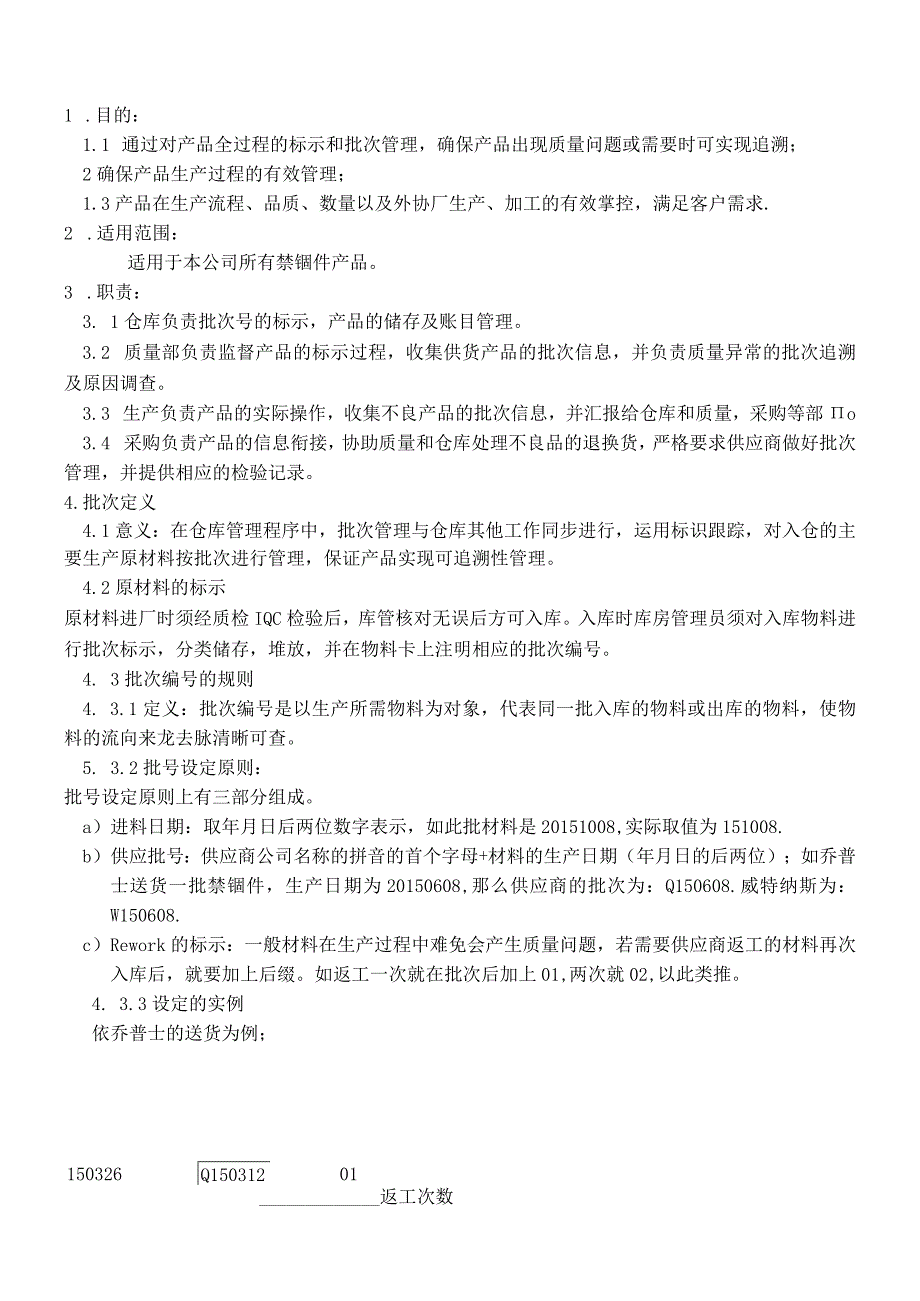 1 .目的：

1.1 通过对产品全过程的标示和批次管理，确保产品出现质量问题或需要时可实现追溯；

2 确保产品生产过程的有效管理；

1.3 产品在生产流程、品质、数量以及外协厂生产、加工的有效掌控，满足客户需求.

2 .适用范围：

适用于本公司所有禁锢件产品。

3 .职责：

3. 1 仓库负责批次号的标示，产品的储存及账目管理。

3.2 质量部负责监督产品的标示过程，收集供货产品的批次信息，并负责质量异常的批次追溯及原因调查。

3.3 生产负责产品的实际操作，收集不良产品的批次信息，并汇报给仓库和质量，采购等部 Πo

3.4 采购负责产品的信息衔接，协助质量和仓库处理不良品的退换货，严格要求供应商做好批次管理，并提供相应的检验记录。

4.批次定义

4.1 意义：在仓库管理程序中，批次管理与仓库其他工作同步进行，运用标识跟踪，对入仓的主要生产原材料按批次进行管理，保证产品实现可追溯性管理。

4.2 原材料的标示

原材料进厂时须经质检 IQC 检验后，库管核对无误后方可入库。入库时库房管理员须对入库物料进行批次标示，分类储存，堆放，并在物料卡上注明相应的批次编号。

4. 3 批次编号的规则

4. 3.1 定义：批次编号是以生产所需物料为对象，代表同一批入库的物料或出库的物料，使物料的流向来龙去脉清晰可查。

5. 3.2 批号设定原则：

批号设定原则上有三部分组成。

a）进料日期：取年月日后两位数字表示，如此批材料是 20151008,实际取值为 151008.

b）供应批号：供应商公司名称的拼音的首个字母+材料的生产日期（年月日的后两位）；如乔普士送货一批禁锢件，生产日期为 20150608，那么供应商的批次为：Q150608.威特纳斯为：W150608.

c）Rework 的标示：一般材料在生产过程中难免会产生质量问题，若需要供应商返工的材料再次入库后，就要加上后缀。如返工一次就在批次后加上 01,两次就 02,以此类推。

4. 3.3 设定的实例

依乔普士的送货为例；

150326 Q150312 01

返工次数